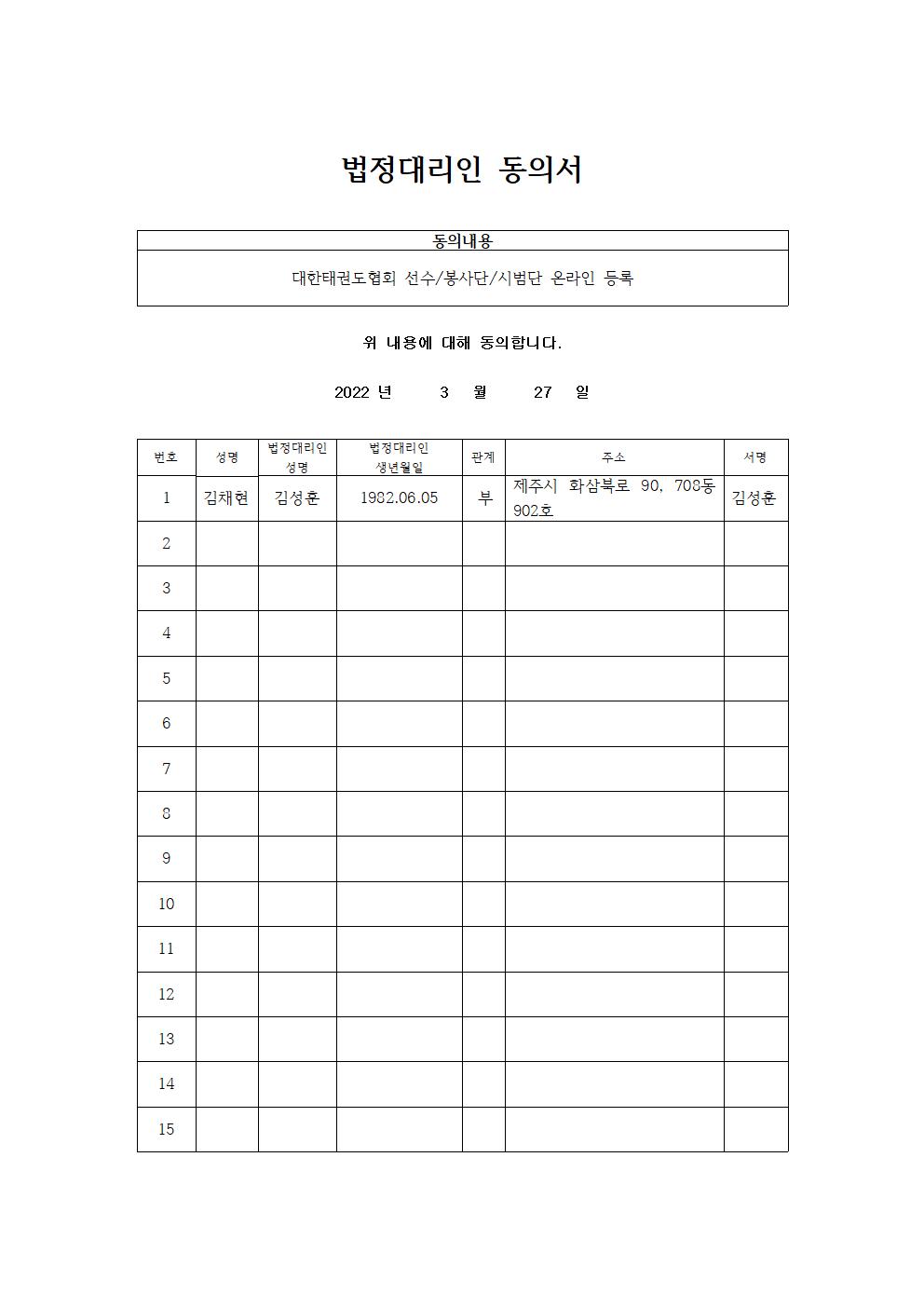 법정대리인 동의서

| 동의내용 |
|---|
| 대한태권도협회 선수/봉사단/시범단 온라인 등록 |

위 내용에 대해 동의합니다.

2022 년 3 월 27 일

| 번호 | 성명 | 법정대리인 성명 | 법정대리인 생년월일 | 관계 | 주소 | 서명 |
|---|---|---|---|---|---|---|
| 1 | 김채현 | 김성훈 | 1982.06.05 | 부 | 제주시 화삼북로 90, 708동 902호 | 김성훈 |
| 2 | | | | | | |
| 3 | | | | | | |
| 4 | | | | | | |
| 5 | | | | | | |
| 6 | | | | | | |
| 7 | | | | | | |
| 8 | | | | | | |
| 9 | | | | | | |
| 10 | | | | | | |
| 11 | | | | | | |
| 12 | | | | | | |
| 13 | | | | | | |
| 14 | | | | | | |
| 15 | | | | | | |